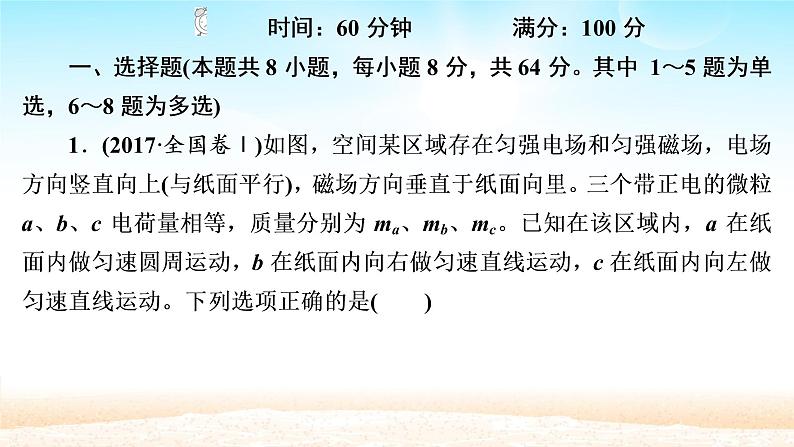 时间：60 分钟　　满分：100 分

一、选择题(本题共 8 小题，每小题 8 分，共 64 分。其中 1～5 题为单选，6～8 题为多选)

1．(2017·全国卷Ⅰ)如图，空间某区域存在匀强电场和匀强磁场，电场方向竖直向上(与纸面平行)，磁场方向垂直于纸面向里。三个带正电的微粒 $a$、$b$、$c$ 电荷量相等，质量分别为 $m_a$、$m_b$、$m_c$。已知在该区域内，$a$ 在纸面内做匀速圆周运动，$b$ 在纸面内向右做匀速直线运动，$c$ 在纸面内向左做匀速直线运动。下列选项正确的是(　　)